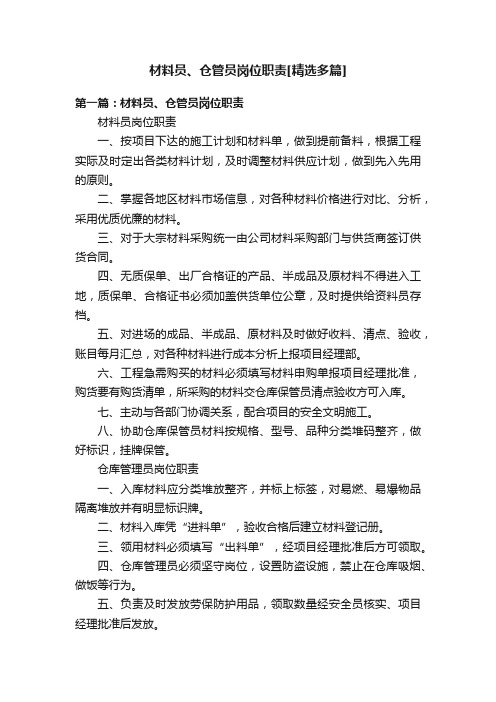 材料员、仓管员岗位职责[精选多篇]

第一篇：材料员、仓管员岗位职责

材料员岗位职责

一、按项目下达的施工计划和材料单，做到提前备料，根据工程实际及时定出各类材料计划，及时调整材料供应计划，做到先入先用的原则。

二、掌握各地区材料市场信息，对各种材料价格进行对比、分析，采用优质优廉的材料。

三、对于大宗材料采购统一由公司材料采购部门与供货商签订供货合同。

四、无质保单、出厂合格证的产品、半成品及原材料不得进入工地，质保单、合格证书必须加盖供货单位公章，及时提供给资料员存档。

五、对进场的成品、半成品、原材料及时做好收料、清点、验收，账目每月汇总，对各种材料进行成本分析上报项目经理部。

六、工程急需购买的材料必须填写材料申购单报项目经理批准，购货要有购货清单，所采购的材料交仓库保管员清点验收方可入库。

七、主动与各部门协调关系，配合项目的安全文明施工。

八、协助仓库保管员材料按规格、型号、品种分类堆码整齐，做好标识，挂牌保管。

仓库管理员岗位职责

一、入库材料应分类堆放整齐，并标上标签，对易燃、易爆物品隔离堆放并有明显标识牌。

二、材料入库凭“进料单”，验收合格后建立材料登记册。

三、领用材料必须填写“出料单”，经项目经理批准后方可领取。

四、仓库管理员必须坚守岗位，设置防盗设施，禁止在仓库吸烟、做饭等行为。

五、负责及时发放劳保防护用品，领取数量经安全员核实、项目经理批准后发放。